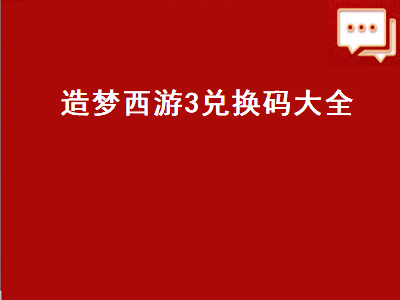 造梦西游3兑换码大全